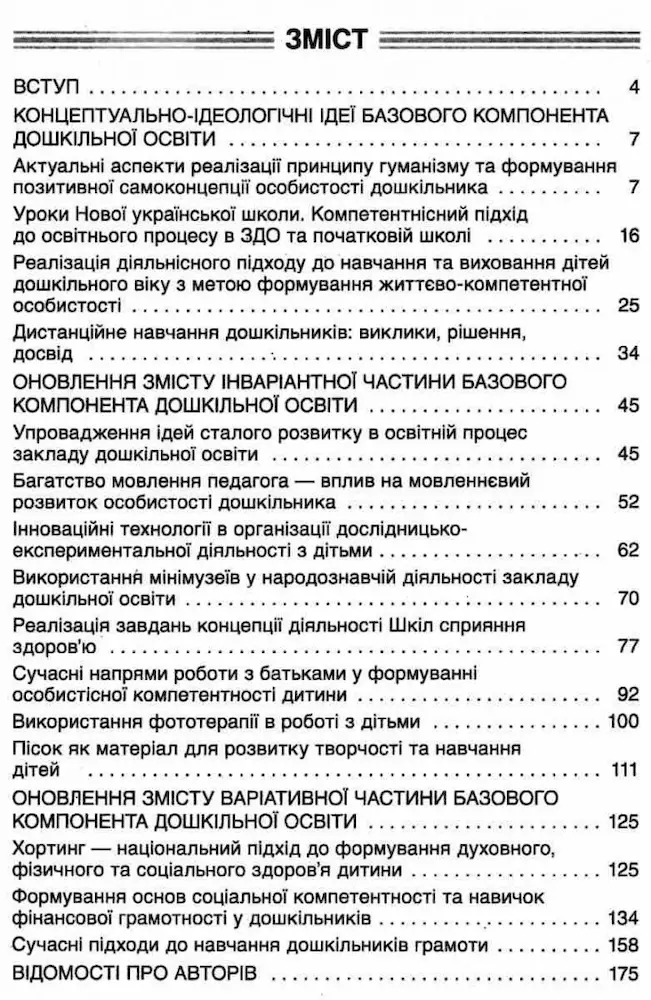 ЗМІСТ

ВСТУП 4

КОНЦЕПТУАЛЬНО-ІДЕОЛОГІЧНІ ІДЕЇ БАЗОВОГО КОМПОНЕНТА ДОШКІЛЬНОЇ ОСВІТИ 7

Актуальні аспекти реалізації принципу гуманізму та формування позитивної самоконцепції особистості дошкільника 7

Уроки Нової української школи. Компетентнісний підхід до освітнього процесу в ЗДО та початковій школі 16

Реалізація діяльнісного підходу до навчання та виховання дітей дошкільного віку з метою формування життєво-компетентної особистості 25

Дистанційне навчання дошкільників: виклики, рішення, досвід 34

ОНОВЛЕННЯ ЗМІСТУ ІНВАРІАНТНОЇ ЧАСТИНИ БАЗОВОГО КОМПОНЕНТА ДОШКІЛЬНОЇ ОСВІТИ 45

Упровадження ідей сталого розвитку в освітній процес закладу дошкільної освіти 45

Багатство мовлення педагога — вплив на мовленнєвий розвиток особистості дошкільника 52

Інноваційні технології в організації дослідницько-експериментальної діяльності з дітьми 62

Використання мінімузеїв у народознавчій діяльності закладу дошкільної освіти 70

Реалізація завдань концепції діяльності Шкіл сприяння здоров'ю 77

Сучасні напрями роботи з батьками у формуванні особистісної компетентності дитини 92

Використання фототерапії в роботі з дітьми 100

Пісок як матеріал для розвитку творчості та навчання дітей 111

ОНОВЛЕННЯ ЗМІСТУ ВАРІАТИВНОЇ ЧАСТИНИ БАЗОВОГО КОМПОНЕНТА ДОШКІЛЬНОЇ ОСВІТИ 125

Хортинг — національний підхід до формування духовного, фізичного та соціального здоров'я дитини 125

Формування основ соціальної компетентності та навичок фінансової грамотності у дошкільників 134

Сучасні підходи до навчання дошкільників грамоти 158

ВІДОМОСТІ ПРО АВТОРІВ 175